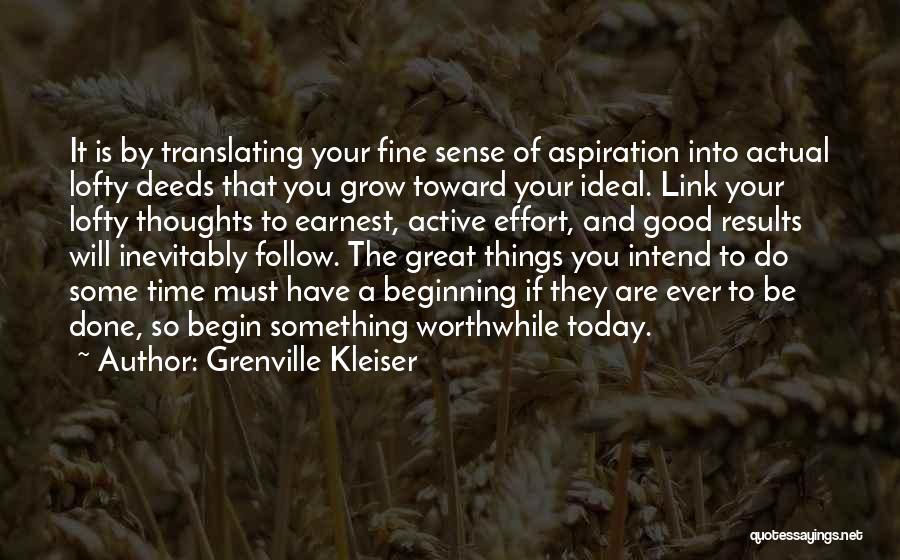 It is by translating your fine sense of aspiration into actual lofty deeds that you grow toward your ideal. Link your lofty thoughts to earnest, active effort, and good results will inevitably follow. The great things you intend to do some time must have a beginning if they are ever to be done, so begin something worthwhile today.

~ Author: Grenville Kleiser

quotessayings.net